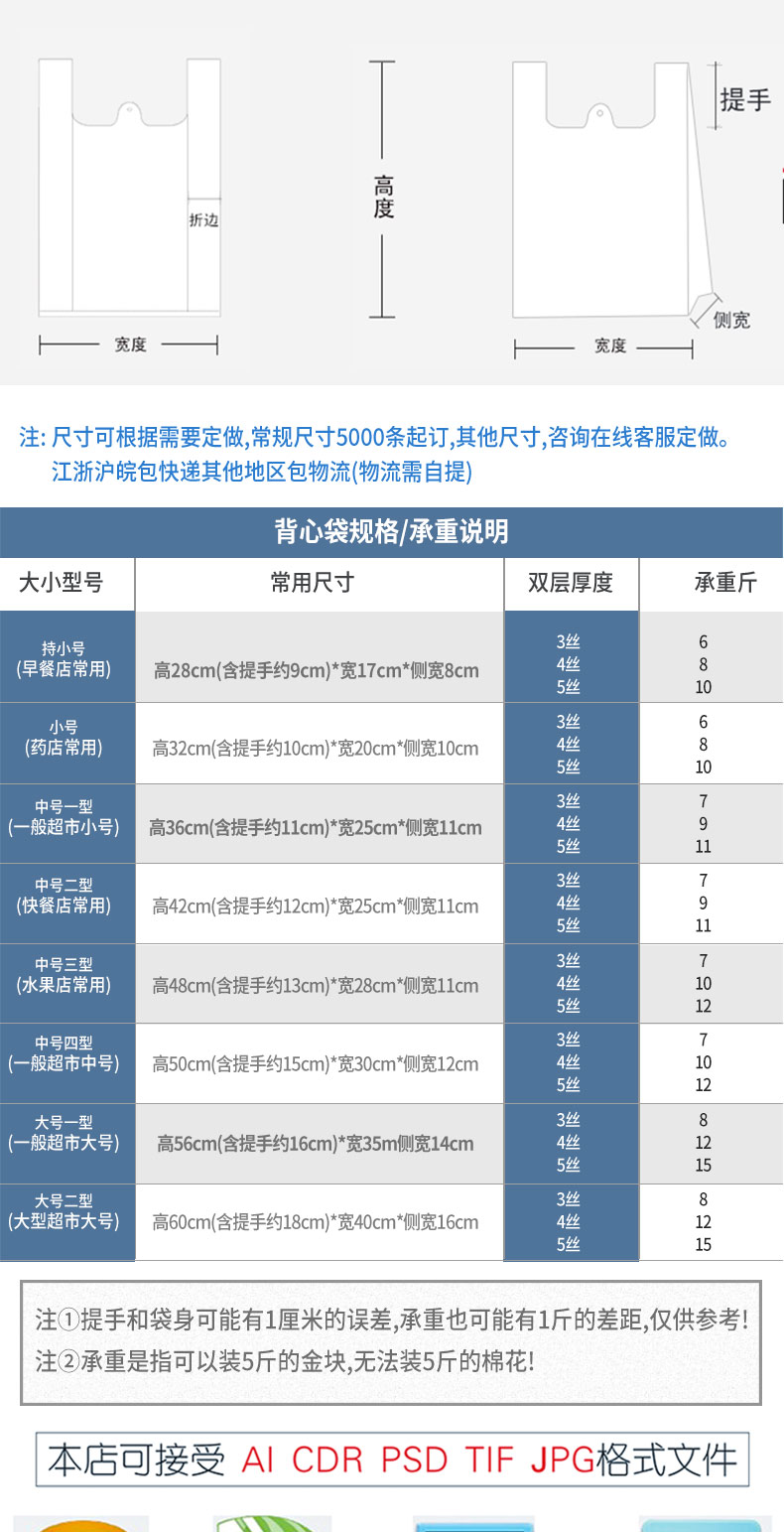 折边

宽度

高度

提手

侧宽

宽度

注: 尺寸可根据需要定做,常规尺寸5000条起订,其他尺寸,咨询在线客服定做。
江浙沪皖包快递其他地区包物流(物流需自提)

背心袋规格/承重说明

| 大小型号 | 常用尺寸 | 双层厚度 | 承重斤 |
|---|---|---|---|
| 持小号 (早餐店常用) | 高28cm(含提手约9cm)*宽17cm*侧宽8cm | 3丝 4丝 5丝 | 6 8 10 |
| 小号 (药店常用) | 高32cm(含提手约10cm)*宽20cm*侧宽10cm | 3丝 4丝 5丝 | 6 8 10 |
| 中号一型 (一般超市小号) | 高36cm(含提手约11cm)*宽25cm*侧宽11cm | 3丝 4丝 5丝 | 7 9 11 |
| 中号二型 (快餐店常用) | 高42cm(含提手约12cm)*宽25cm*侧宽11cm | 3丝 4丝 5丝 | 7 9 11 |
| 中号三型 (水果店常用) | 高48cm(含提手约13cm)*宽28cm*侧宽11cm | 3丝 4丝 5丝 | 7 10 12 |
| 中号四型 (一般超市中号) | 高50cm(含提手约15cm)*宽30cm*侧宽12cm | 3丝 4丝 5丝 | 7 10 12 |
| 大号一型 (一般超市大号) | 高56cm(含提手约16cm)*宽35m侧宽14cm | 3丝 4丝 5丝 | 8 12 15 |
| 大号二型 (大型超市大号) | 高60cm(含提手约18cm)*宽40cm*侧宽16cm | 3丝 4丝 5丝 | 8 12 15 |

注①提手和袋身可能有1厘米的误差,承重也可能有1斤的差距,仅供参考!
注②承重是指可以装5斤的金块,无法装5斤的棉花!

本店可接受 AI CDR PSD TIF JPG格式文件